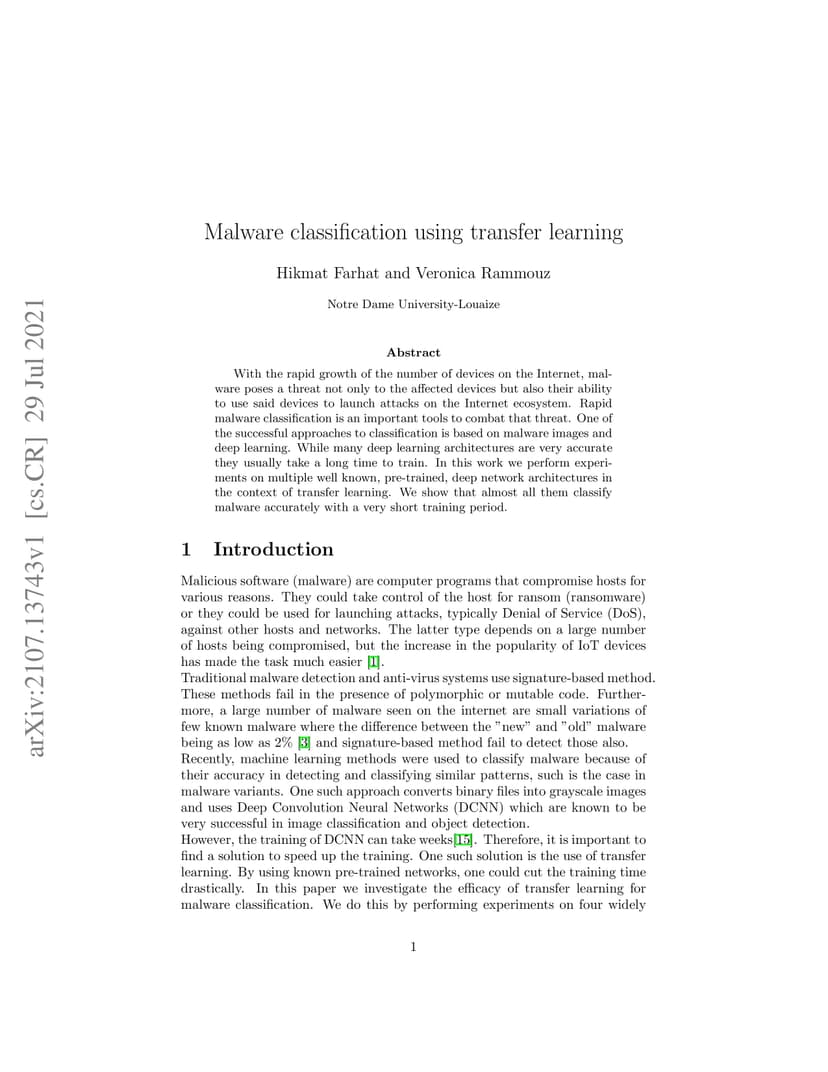 arXiv:2107.13743v1 [cs.CR] 29 Jul 2021

Malware classification using transfer learning

Hikmat Farhat and Veronica Rammouz

Notre Dame University-Louaize

Abstract

With the rapid growth of the number of devices on the Internet, malware poses a threat not only to the affected devices but also their ability to use said devices to launch attacks on the Internet ecosystem. Rapid malware classification is an important tools to combat that threat. One of the successful approaches to classification is based on malware images and deep learning. While many deep learning architectures are very accurate they usually take a long time to train. In this work we perform experiments on multiple well known, pre-trained, deep network architectures in the context of transfer learning. We show that almost all them classify malware accurately with a very short training period.

1 Introduction

Malicious software (malware) are computer programs that compromise hosts for various reasons. They could take control of the host for ransom (ransomware) or they could be used for launching attacks, typically Denial of Service (DoS), against other hosts and networks. The latter type depends on a large number of hosts being compromised, but the increase in the popularity of IoT devices has made the task much easier [1].
Traditional malware detection and anti-virus systems use signature-based method. These methods fail in the presence of polymorphic or mutable code. Furthermore, a large number of malware seen on the internet are small variations of few known malware where the difference between the "new" and "old" malware being as low as 2% [3] and signature-based method fail to detect those also.
Recently, machine learning methods were used to classify malware because of their accuracy in detecting and classifying similar patterns, such is the case in malware variants. One such approach converts binary files into grayscale images and uses Deep Convolution Neural Networks (DCNN) which are known to be very successful in image classification and object detection.
However, the training of DCNN can take weeks[15]. Therefore, it is important to find a solution to speed up the training. One such solution is the use of transfer learning. By using known pre-trained networks, one could cut the training time drastically. In this paper we investigate the efficacy of transfer learning for malware classification. We do this by performing experiments on four widely

1